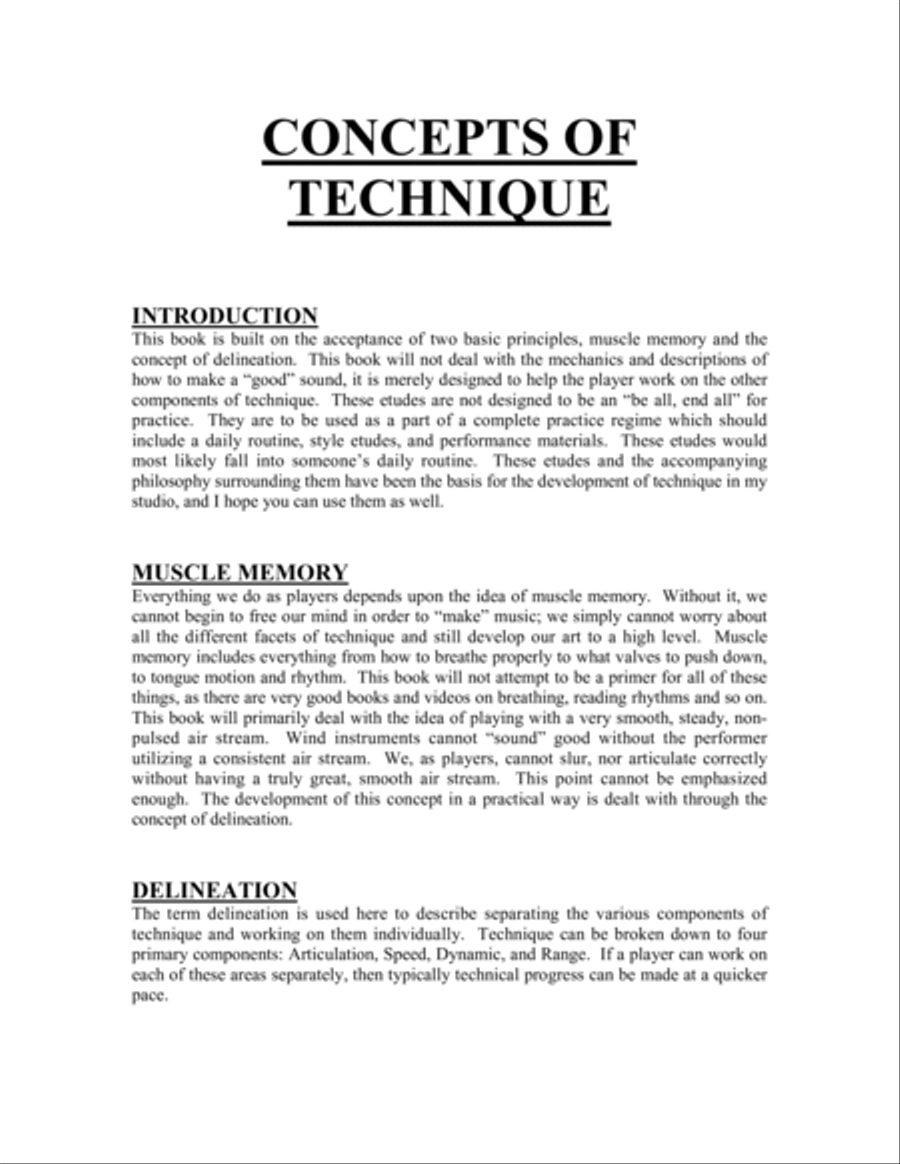 CONCEPTS OF TECHNIQUE

INTRODUCTION
This book is built on the acceptance of two basic principles, muscle memory and the concept of delineation. This book will not deal with the mechanics and descriptions of how to make a "good" sound, it is merely designed to help the player work on the other components of technique. These etudes are not designed to be an "be all, end all" for practice. They are to be used as a part of a complete practice regime which should include a daily routine, style etudes, and performance materials. These etudes would most likely fall into someone's daily routine. These etudes and the accompanying philosophy surrounding them have been the basis for the development of technique in my studio, and I hope you can use them as well.

MUSCLE MEMORY
Everything we do as players depends upon the idea of muscle memory. Without it, we cannot begin to free our mind in order to "make" music; we simply cannot worry about all the different facets of technique and still develop our art to a high level. Muscle memory includes everything from how to breathe properly to what valves to push down, to tongue motion and rhythm. This book will not attempt to be a primer for all of these things, as there are very good books and videos on breathing, reading rhythms and so on. This book will primarily deal with the idea of playing with a very smooth, steady, non-pulsed air stream. Wind instruments cannot "sound" good without the performer utilizing a consistent air stream. We, as players, cannot slur, nor articulate correctly without having a truly great, smooth air stream. This point cannot be emphasized enough. The development of this concept in a practical way is dealt with through the concept of delineation.

DELINEATION
The term delineation is used here to describe separating the various components of technique and working on them individually. Technique can be broken down to four primary components: Articulation, Speed, Dynamic, and Range. If a player can work on each of these areas separately, then typically technical progress can be made at a quicker pace.